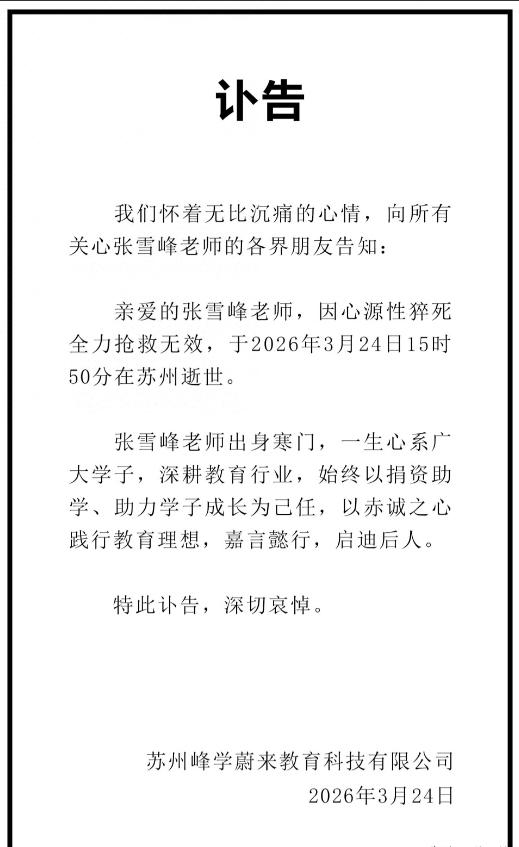 讣告

我们怀着无比沉痛的心情，向所有关心张雪峰老师的各界朋友告知：

亲爱的张雪峰老师，因心源性猝死全力抢救无效，于2026年3月24日15时50分在苏州逝世。

张雪峰老师出身寒门，一生心系广大学子，深耕教育行业，始终以捐资助学、助力学子成长为己任，以赤诚之心践行教育理想，嘉言懿行，启迪后人。

特此讣告，深切哀悼。

苏州峰学蔚来教育科技有限公司
2026年3月24日